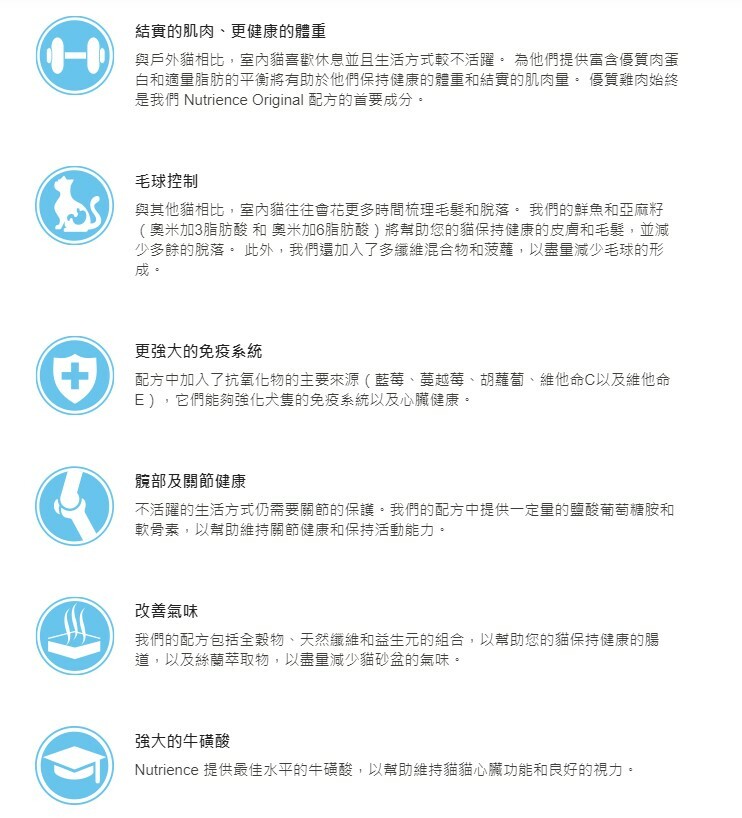 結實的肌肉、更健康的體重

與戶外貓相比，室內貓喜歡休息並且生活方式較不活躍。 為他們提供富含優質肉蛋白和適量脂肪的平衡將有助於他們保持健康的體重和結實的肌肉量。 優質雞肉始終是我們 Nutrience Original 配方的首要成分。

毛球控制

與其他貓相比，室內貓往往會花更多時間梳理毛髮和脫落。 我們的鮮魚和亞麻籽（奧米加3脂肪酸 和 奧米加6脂肪酸）將幫助您的貓保持健康的皮膚和毛髮，並減少多餘的脫落。 此外，我們還加入了多纖維混合物和菠蘿，以盡量減少毛球的形成。

更強大的免疫系統

配方中加入了抗氧化物的主要來源（藍莓、蔓越莓、胡蘿蔔、維他命C以及維他命E），它們能夠強化犬隻的免疫系統以及心臟健康。

髖部及關節健康

不活躍的生活方式仍需要關節的保護。我們的配方中提供一定量的鹽酸葡萄糖胺和軟骨素，以幫助維持關節健康和保持活動能力。

改善氣味

我們的配方包括全穀物、天然纖維和益生元的組合，以幫助您的貓保持健康的腸道，以及絲蘭萃取物，以盡量減少貓砂盆的氣味。

強大的牛磺酸

Nutrience 提供最佳水平的牛磺酸，以幫助維持貓貓心臟功能和良好的視力。